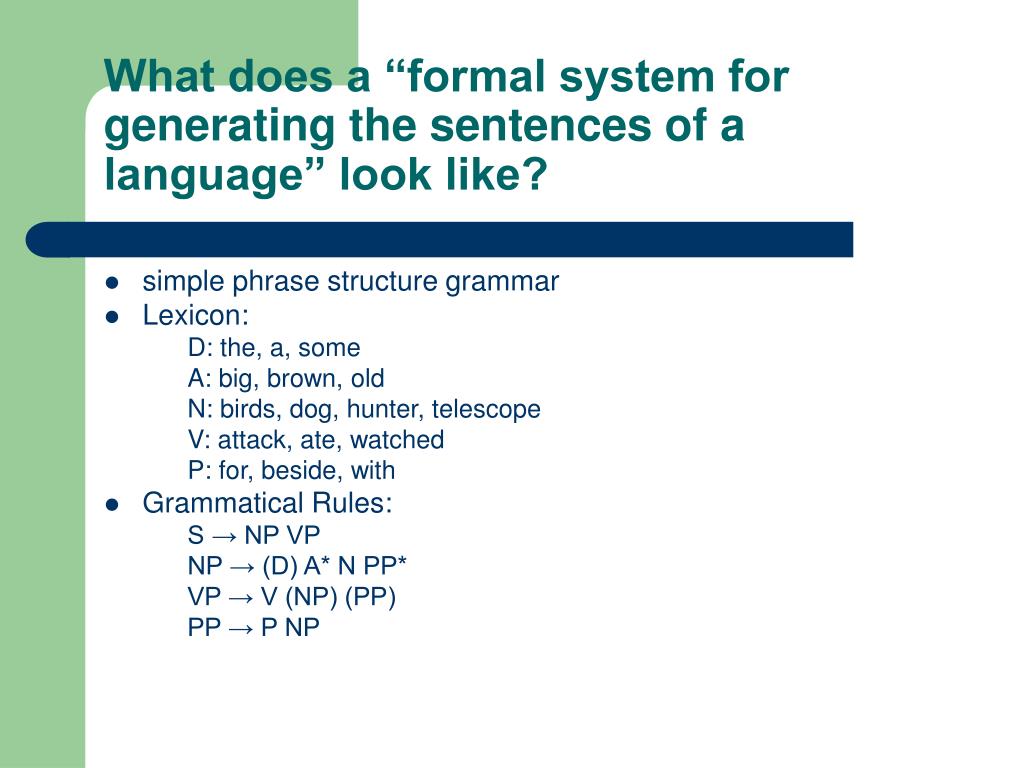 What does a “formal system for generating the sentences of a language” look like?

- simple phrase structure grammar
- Lexicon:
D: the, a, some
A: big, brown, old
N: birds, dog, hunter, telescope
V: attack, ate, watched
P: for, beside, with
- Grammatical Rules:
S → NP VP
NP → (D) A* N PP*
VP → V (NP) (PP)
PP → P NP